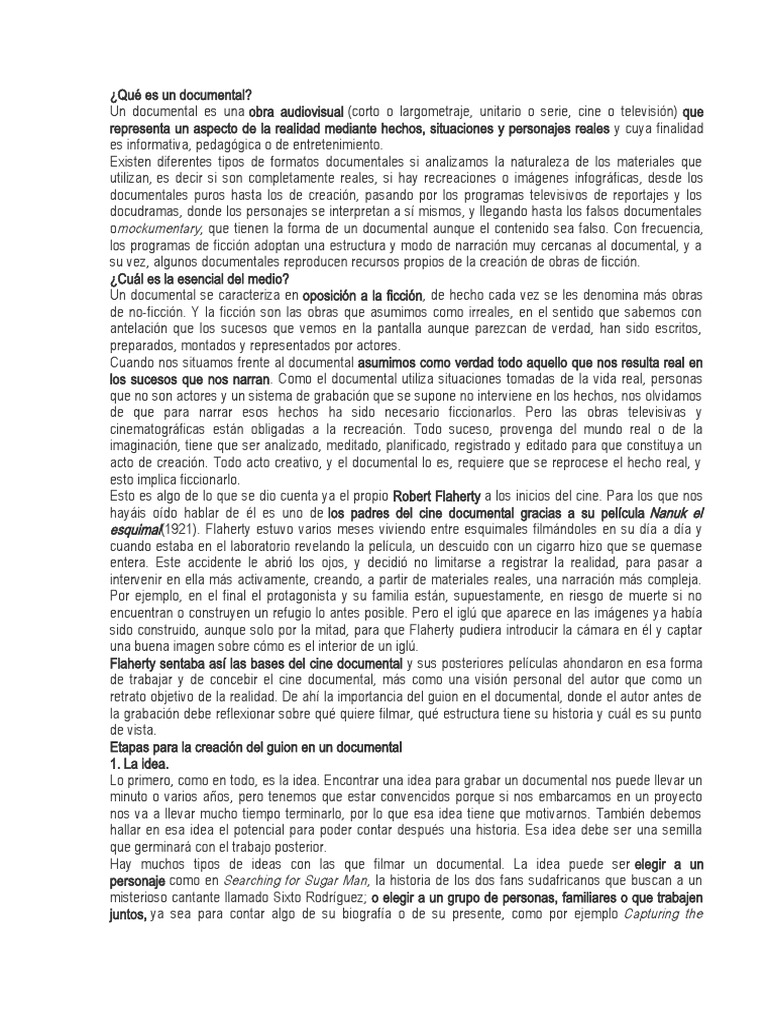 ¿Qué es un documental?
Un documental es una obra audiovisual (corto o largometraje, unitario o serie, cine o televisión) que representa un aspecto de la realidad mediante hechos, situaciones y personajes reales y cuya finalidad es informativa, pedagógica o de entretenimiento.
Existen diferentes tipos de formatos documentales si analizamos la naturaleza de los materiales que utilizan, es decir si son completamente reales, si hay recreaciones o imágenes infográficas, desde los documentales puros hasta los de creación, pasando por los programas televisivos de reportajes y los docudramas, donde los personajes se interpretan a sí mismos, y llegando hasta los falsos documentales omockumentary, que tienen la forma de un documental aunque el contenido sea falso. Con frecuencia, los programas de ficción adoptan una estructura y modo de narración muy cercanas al documental, y a su vez, algunos documentales reproducen recursos propios de la creación de obras de ficción.
¿Cuál es la esencial del medio?
Un documental se caracteriza en oposición a la ficción, de hecho cada vez se les denomina más obras de no-ficción. Y la ficción son las obras que asumimos como irreales, en el sentido que sabemos con antelación que los sucesos que vemos en la pantalla aunque parezcan de verdad, han sido escritos, preparados, montados y representados por actores.
Cuando nos situamos frente al documental asumimos como verdad todo aquello que nos resulta real en los sucesos que nos narran. Como el documental utiliza situaciones tomadas de la vida real, personas que no son actores y un sistema de grabación que se supone no interviene en los hechos, nos olvidamos de que para narrar esos hechos ha sido necesario ficcionarlos. Pero las obras televisivas y cinematográficas están obligadas a la recreación. Todo suceso, provenga del mundo real o de la imaginación, tiene que ser analizado, meditado, planificado, registrado y editado para que constituya un acto de creación. Todo acto creativo, y el documental lo es, requiere que se reprocese el hecho real, y esto implica ficcionarlo.
Esto es algo de lo que se dio cuenta ya el propio Robert Flaherty a los inicios del cine. Para los que nos hayáis oído hablar de él es uno de los padres del cine documental gracias a su película Nanuk el esquimal(1921). Flaherty estuvo varios meses viviendo entre esquimales filmándoles en su día a día y cuando estaba en el laboratorio revelando la película, un descuido con un cigarro hizo que se quemase entera. Este accidente le abrió los ojos, y decidió no limitarse a registrar la realidad, para pasar a intervenir en ella más activamente, creando, a partir de materiales reales, una narración más compleja. Por ejemplo, en el final el protagonista y su familia están, supuestamente, en riesgo de muerte si no encuentran o construyen un refugio lo antes posible. Pero el iglú que aparece en las imágenes ya había sido construido, aunque solo por la mitad, para que Flaherty pudiera introducir la cámara en él y captar una buena imagen sobre cómo es el interior de un iglú.
Flaherty sentaba así las bases del cine documental y sus posteriores películas ahondaron en esa forma de trabajar y de concebir el cine documental, más como una visión personal del autor que como un retrato objetivo de la realidad. De ahí la importancia del guion en el documental, donde el autor antes de la grabación debe reflexionar sobre qué quiere filmar, qué estructura tiene su historia y cuál es su punto de vista.
Etapas para la creación del guion en un documental
1. La idea.
Lo primero, como en todo, es la idea. Encontrar una idea para grabar un documental nos puede llevar un minuto o varios años, pero tenemos que estar convencidos porque si nos embarcamos en un proyecto nos va a llevar mucho tiempo terminarlo, por lo que esa idea tiene que motivarnos. También debemos hallar en esa idea el potencial para poder contar después una historia. Esa idea debe ser una semilla que germinará con el trabajo posterior.
Hay muchos tipos de ideas con las que filmar un documental. La idea puede ser elegir a un personaje como en Searching for Sugar Man, la historia de los dos fans sudafricanos que buscan a un misterioso cantante llamado Sixto Rodríguez; o elegir a un grupo de personas, familiares o que trabajen juntos, ya sea para contar algo de su biografía o de su presente, como por ejemplo Capturing the